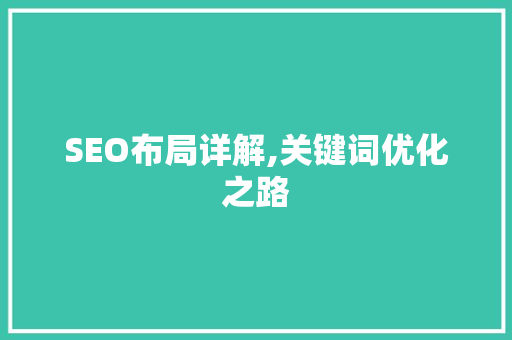 SEO布局详解,关键词优化之路